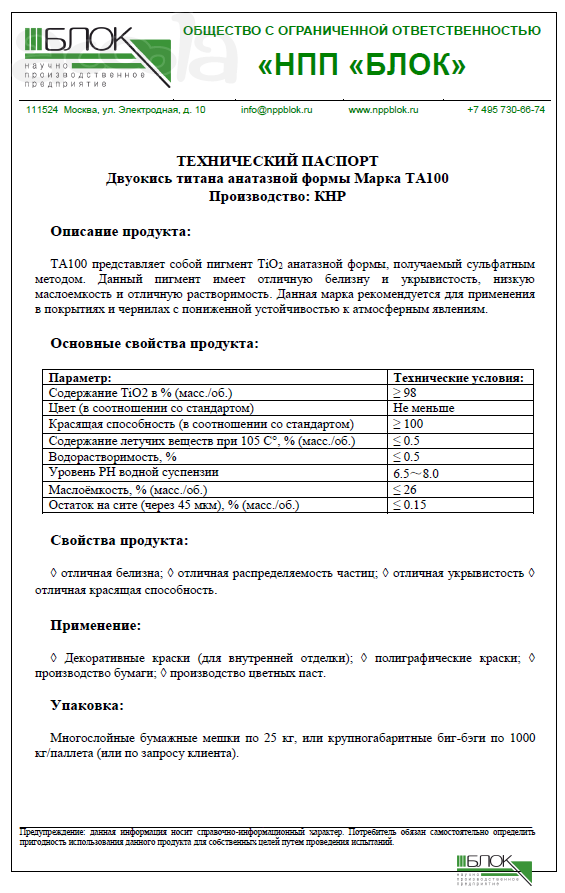 БЛОК
научно производственное предприятие

ОБЩЕСТВО С ОГРАНИЧЕННОЙ ОТВЕТСТВЕННОСТЬЮ
«НПП «БЛОК»

111524 Москва, ул. Электродная, д. 10 info@nppblok.ru www.nppblok.ru +7 495 730-66-74

ТЕХНИЧЕСКИЙ ПАСПОРТ
Двуокись титана анатазной формы Марка ТА100
Производство: КНР

Описание продукта:

ТА100 представляет собой пигмент $TiO_2$ анатазной формы, получаемый сульфатным методом. Данный пигмент имеет отличную белизну и укрывистость, низкую маслоемкость и отличную растворимость. Данная марка рекомендуется для применения в покрытиях и чернилах с пониженной устойчивостью к атмосферным явлениям.

Основные свойства продукта:

| Параметр: | Технические условия: |
|---|---|
| Содержание TiO2 в % (масс./об.) | ≥ 98 |
| Цвет (в соотношении со стандартом) | Не меньше |
| Красящая способность (в соотношении со стандартом) | ≥ 100 |
| Содержание летучих веществ при 105 С°, % (масс./об.) | ≤ 0.5 |
| Водорастворимость, % | ≤ 0.5 |
| Уровень РН водной суспензии | 6.5～8.0 |
| Маслоёмкость, % (масс./об.) | ≤ 26 |
| Остаток на сите (через 45 мкм), % (масс./об.) | ≤ 0.15 |

Свойства продукта:

◊ отличная белизна; ◊ отличная распределяемость частиц; ◊ отличная укрывистость ◊ отличная красящая способность.

Применение:

◊ Декоративные краски (для внутренней отделки); ◊ полиграфические краски; ◊ производство бумаги; ◊ производство цветных паст.

Упаковка:

Многослойные бумажные мешки по 25 кг, или крупногабаритные биг-бэги по 1000 кг/паллета (или по запросу клиента).

Предупреждение: данная информация носит справочно-информационный характер. Потребитель обязан самостоятельно определить пригодность использования данного продукта для собственных целей путем проведения испытаний.

БЛОК
научно производственное предприятие